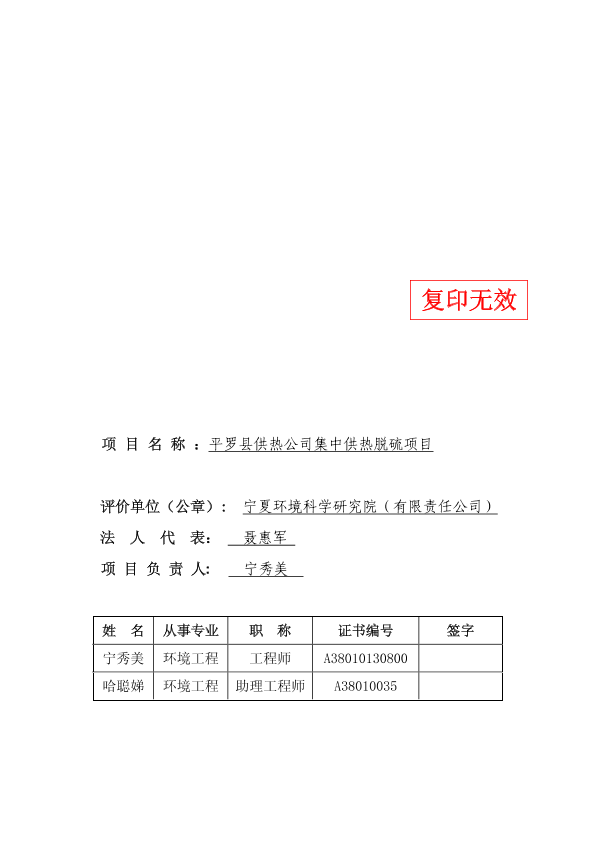 复印无效

项 目 名 称 ：平罗县供热公司集中供热脱硫项目

评价单位（公章）： 宁夏环境科学研究院（有限责任公司）

法 人 代 表： 聂惠军

项 目 负 责 人： 宁秀美

| 姓 名 | 从事专业 | 职 称 | 证书编号 | 签字 |
|---|---|---|---|---|
| 宁秀美 | 环境工程 | 工程师 | A38010130800 | |
| 哈聪娣 | 环境工程 | 助理工程师 | A38010035 | |